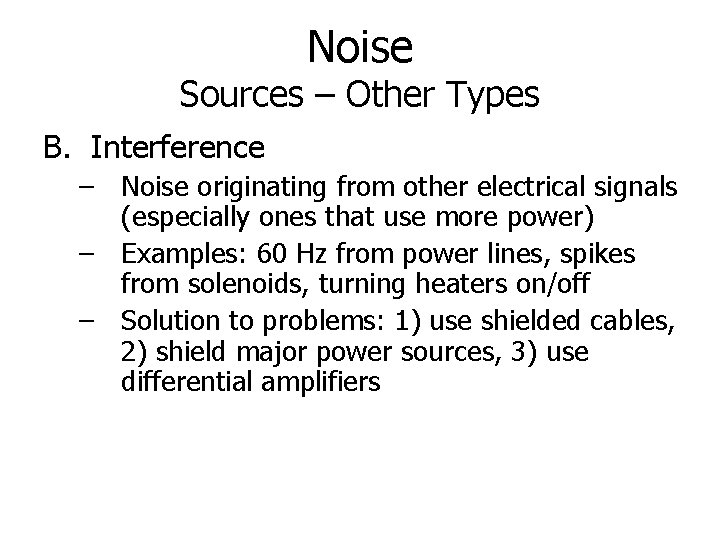 Noise
Sources – Other Types

B. Interference

– Noise originating from other electrical signals (especially ones that use more power)

– Examples: 60 Hz from power lines, spikes from solenoids, turning heaters on/off

– Solution to problems: 1) use shielded cables, 2) shield major power sources, 3) use differential amplifiers